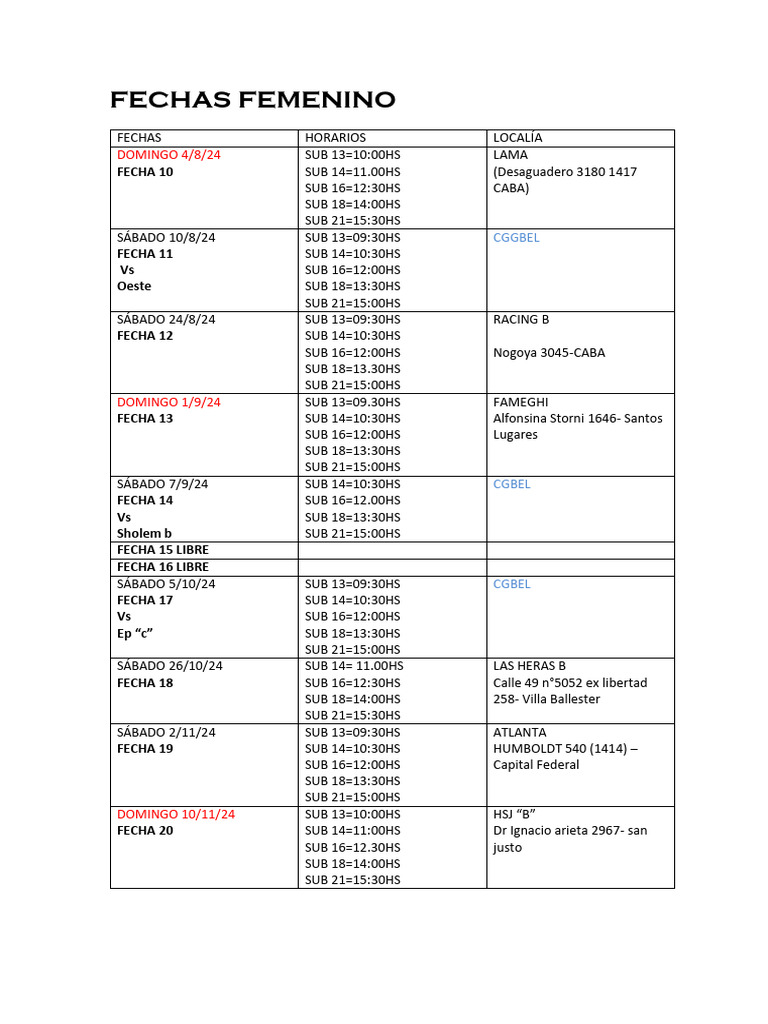 FECHAS FEMENINO

| FECHAS | HORARIOS | LOCALÍA |
|---|---|---|
| DOMINGO 4/8/24 FECHA 10 | SUB 13=10:00HS SUB 14=11.00HS SUB 16=12:30HS SUB 18=14:00HS SUB 21=15:30HS | LAMA (Desaguadero 3180 1417 CABA) |
| SÁBADO 10/8/24 FECHA 11 Vs Oeste | SUB 13=09:30HS SUB 14=10:30HS SUB 16=12:00HS SUB 18=13:30HS SUB 21=15:00HS | CGGBEL |
| SÁBADO 24/8/24 FECHA 12 | SUB 13=09:30HS SUB 14=10:30HS SUB 16=12:00HS SUB 18=13.30HS SUB 21=15:00HS | RACING B Nogoya 3045-CABA |
| DOMINGO 1/9/24 FECHA 13 | SUB 13=09.30HS SUB 14=10:30HS SUB 16=12:00HS SUB 18=13:30HS SUB 21=15:00HS | FAMEGHI Alfonsina Storni 1646- Santos Lugares |
| SÁBADO 7/9/24 FECHA 14 Vs Sholem b | SUB 14=10:30HS SUB 16=12.00HS SUB 18=13:30HS SUB 21=15:00HS | CGBEL |
| FECHA 15 LIBRE | | |
| FECHA 16 LIBRE | | |
| SÁBADO 5/10/24 FECHA 17 Vs Ep "c" | SUB 13=09:30HS SUB 14=10:30HS SUB 16=12:00HS SUB 18=13:30HS SUB 21=15:00HS | CGBEL |
| SÁBADO 26/10/24 FECHA 18 | SUB 14= 11.00HS SUB 16=12:30HS SUB 18=14:00HS SUB 21=15:30HS | LAS HERAS B Calle 49 n°5052 ex libertad 258- Villa Ballester |
| SÁBADO 2/11/24 FECHA 19 | SUB 13=09:30HS SUB 14=10:30HS SUB 16=12:00HS SUB 18=13:30HS SUB 21=15:00HS | ATLANTA HUMBOLDT 540 (1414) – Capital Federal |
| DOMINGO 10/11/24 FECHA 20 | SUB 13=10:00HS SUB 14=11:00HS SUB 16=12.30HS SUB 18=14:00HS SUB 21=15:30HS | HSJ "B" Dr Ignacio arieta 2967- san justo |